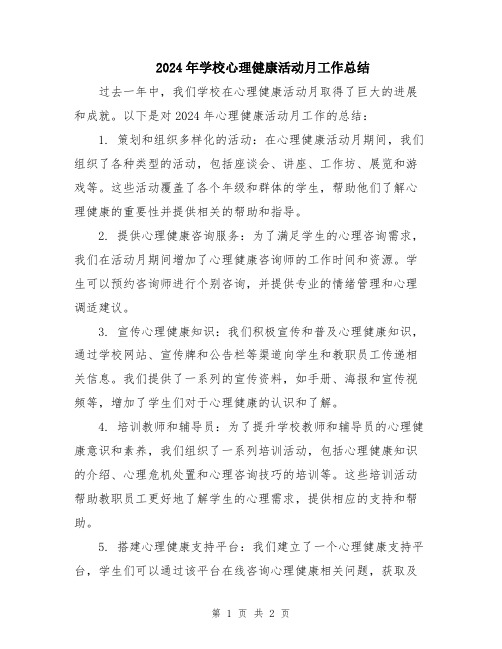 2024年学校心理健康活动月工作总结

过去一年中，我们学校在心理健康活动月取得了巨大的进展和成就。以下是对2024年心理健康活动月工作的总结：

1. 策划和组织多样化的活动：在心理健康活动月期间，我们组织了各种类型的活动，包括座谈会、讲座、工作坊、展览和游戏等。这些活动覆盖了各个年级和群体的学生，帮助他们了解心理健康的重要性并提供相关的帮助和指导。

2. 提供心理健康咨询服务：为了满足学生的心理咨询需求，我们在活动月期间增加了心理健康咨询师的工作时间和资源。学生可以预约咨询师进行个别咨询，并提供专业的情绪管理和心理调适建议。

3. 宣传心理健康知识：我们积极宣传和普及心理健康知识，通过学校网站、宣传牌和公告栏等渠道向学生和教职员工传递相关信息。我们提供了一系列的宣传资料，如手册、海报和宣传视频等，增加了学生们对于心理健康的认识和了解。

4. 培训教师和辅导员：为了提升学校教师和辅导员的心理健康意识和素养，我们组织了一系列培训活动，包括心理健康知识的介绍、心理危机处置和心理咨询技巧的培训等。这些培训活动帮助教职员工更好地了解学生的心理需求，提供相应的支持和帮助。

5. 搭建心理健康支持平台：我们建立了一个心理健康支持平台，学生们可以通过该平台在线咨询心理健康相关问题，获取及

第 1 页 共 2 页